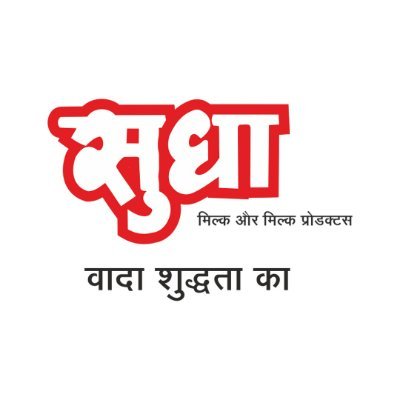 सुधा
मिल्क और मिल्क प्रोडक्टस

वादा शुद्धता का